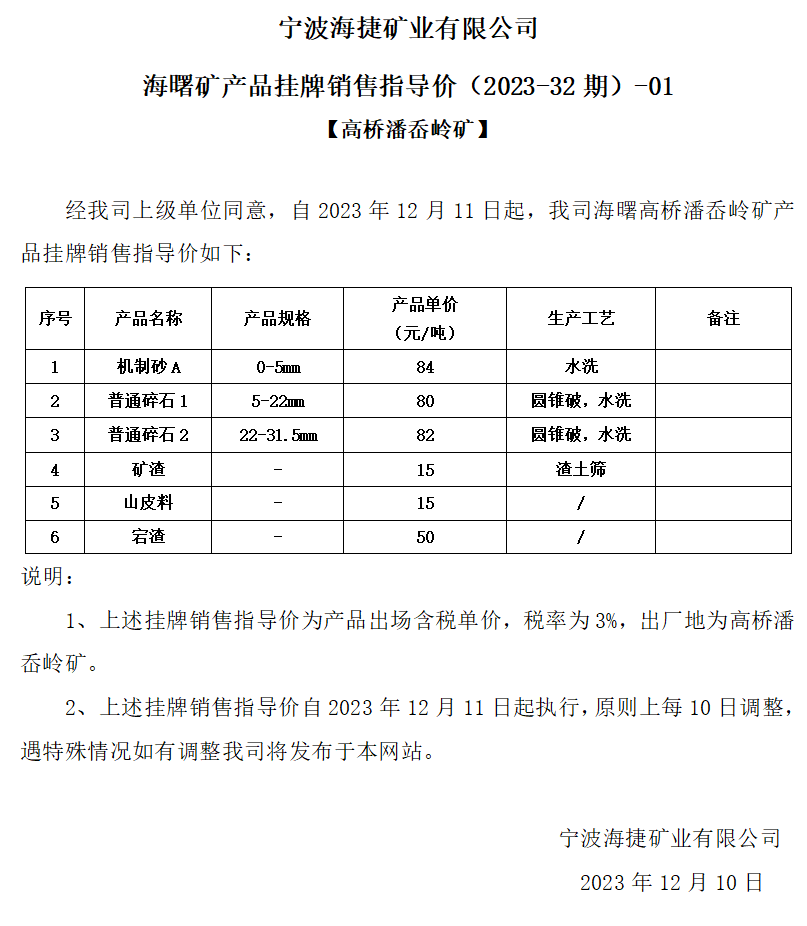 宁波海捷矿业有限公司

海曙矿产品挂牌销售指导价（2023-32 期）-01

【高桥潘岙岭矿】

经我司上级单位同意，自 2023 年 12 月 11 日起，我司海曙高桥潘岙岭矿产品挂牌销售指导价如下：

| 序号 | 产品名称 | 产品规格 | 产品单价（元/吨） | 生产工艺 | 备注 |
|---|---|---|---|---|---|
| 1 | 机制砂 A | 0-5mm | 84 | 水洗 | |
| 2 | 普通碎石 1 | 5-22mm | 80 | 圆锥破，水洗 | |
| 3 | 普通碎石 2 | 22-31.5mm | 82 | 圆锥破，水洗 | |
| 4 | 矿渣 | - | 15 | 渣土筛 | |
| 5 | 山皮料 | - | 15 | / | |
| 6 | 宕渣 | - | 50 | / | |

说明：

1、上述挂牌销售指导价为产品出场含税单价，税率为 3%，出厂地为高桥潘岙岭矿。

2、上述挂牌销售指导价自 2023 年 12 月 11 日起执行，原则上每 10 日调整，遇特殊情况如有调整我司将发布于本网站。

宁波海捷矿业有限公司

2023 年 12 月 10 日